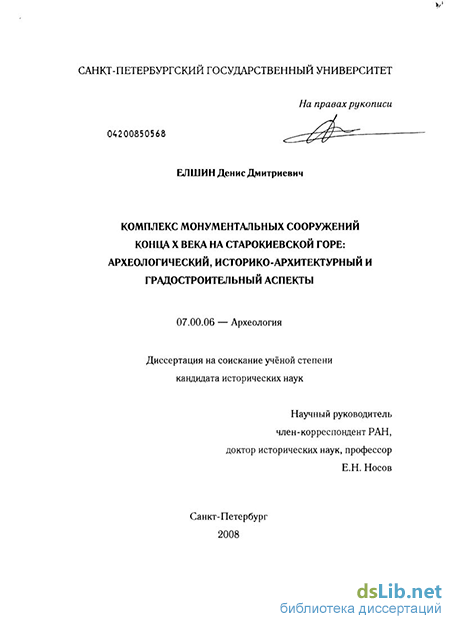 САНКТ-ПЕТЕРБУРГСКИЙ ГОСУДАРСТВЕННЫЙ УНИВЕРСИТЕТ

На правах рукописи

04200850568

ЕЛШИН Денис Дмитриевич

КОМПЛЕКС МОНУМЕНТАЛЬНЫХ СООРУЖЕНИЙ КОНЦА X ВЕКА НА СТАРОКИЕВСКОЙ ГОРЕ: АРХЕОЛОГИЧЕСКИЙ, ИСТОРИКО-АРХИТЕКТУРНЫЙ И ГРАДОСТРОИТЕЛЬНЫЙ АСПЕКТЫ

07.00.06 — Археология

Диссертация на соискание учёной степени кандидата исторических наук

Научный руководитель
член-корреспондент РАН,
доктор исторических наук, профессор
Е.Н. Носов

Санкт-Петербург
2008

dsLib.net
библиотека диссертаций